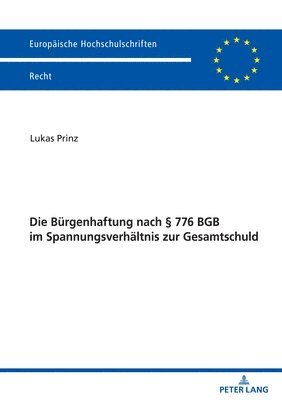 Europäische Hochschulschriften

Recht

Lukas Prinz

Die Bürgenhaftung nach § 776 BGB im Spannungsverhältnis zur Gesamtschuld

PETER LANG